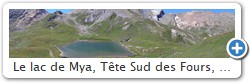 Le lac de Mya, Tête Sud des Fours, ...